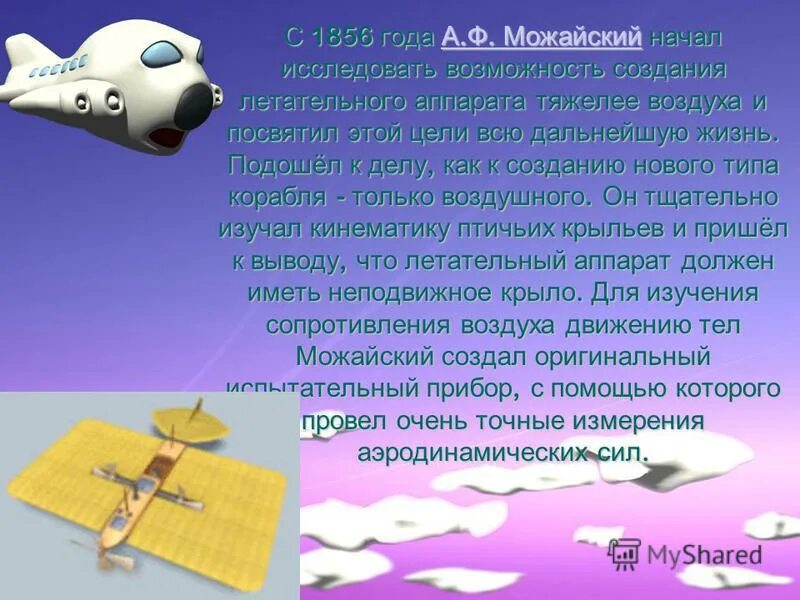 С 1856 года А.Ф. Можайский начал исследовать возможность создания летательного аппарата тяжелее воздуха и посвятил этой цели всю дальнейшую жизнь. Подошёл к делу, как к созданию нового типа корабля - только воздушного. Он тщательно изучал кинематику птичьих крыльев и пришёл к выводу, что летательный аппарат должен иметь неподвижное крыло. Для изучения сопротивления воздуха движению тел Можайский создал оригинальный испытательный прибор, с помощью которого провел очень точные измерения аэродинамических сил.

MyShared